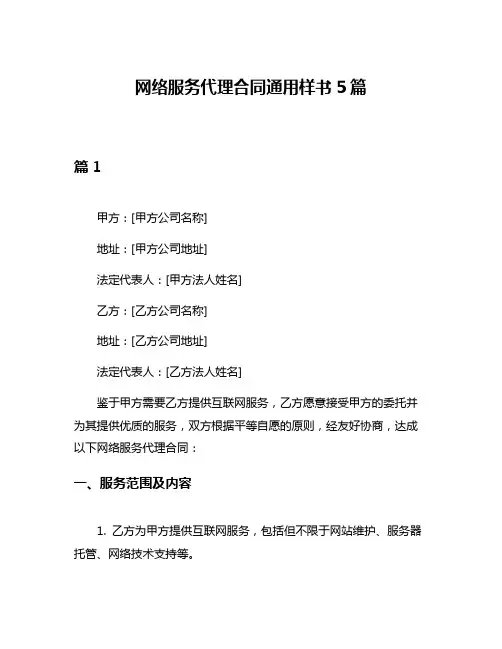 网络服务代理合同通用样书 5 篇

篇 1

甲方：[甲方公司名称]

地址：[甲方公司地址]

法定代表人：[甲方法人姓名]

乙方：[乙方公司名称]

地址：[乙方公司地址]

法定代表人：[乙方法人姓名]

鉴于甲方需要乙方提供互联网服务，乙方愿意接受甲方的委托并为其提供优质的服务，双方根据平等自愿的原则，经友好协商，达成以下网络服务代理合同：

一、服务范围及内容

1. 乙方为甲方提供互联网服务，包括但不限于网站维护、服务器托管、网络技术支持等。